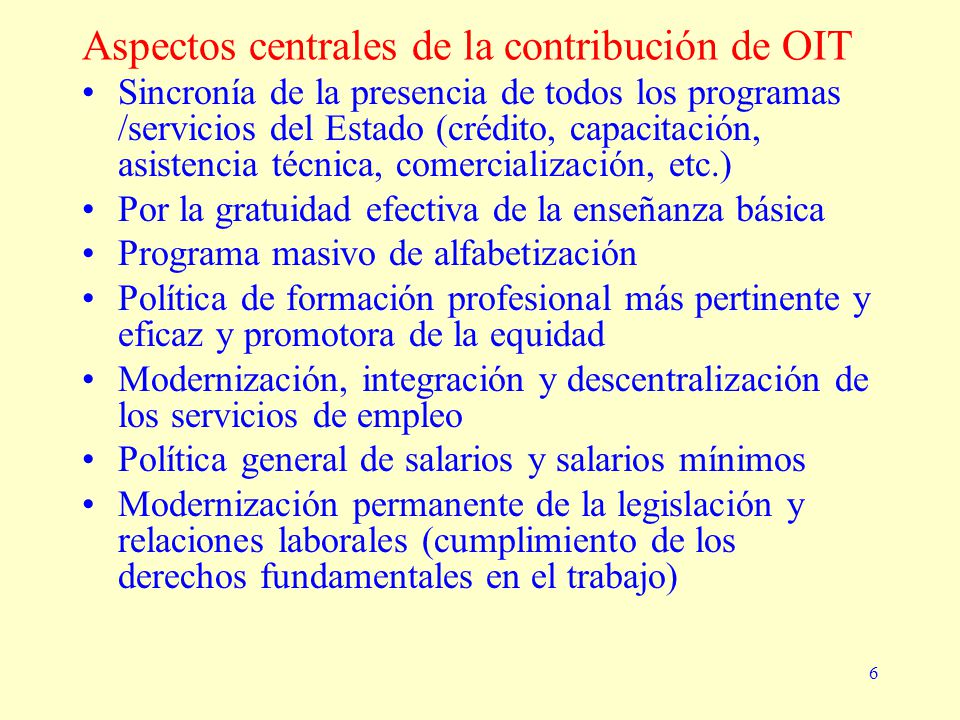 Aspectos centrales de la contribución de OIT

• Sincronía de la presencia de todos los programas /servicios del Estado (crédito, capacitación, asistencia técnica, comercialización, etc.)
• Por la gratuidad efectiva de la enseñanza básica
• Programa masivo de alfabetización
• Política de formación profesional más pertinente y eficaz y promotora de la equidad
• Modernización, integración y descentralización de los servicios de empleo
• Política general de salarios y salarios mínimos
• Modernización permanente de la legislación y relaciones laborales (cumplimiento de los derechos fundamentales en el trabajo)

6